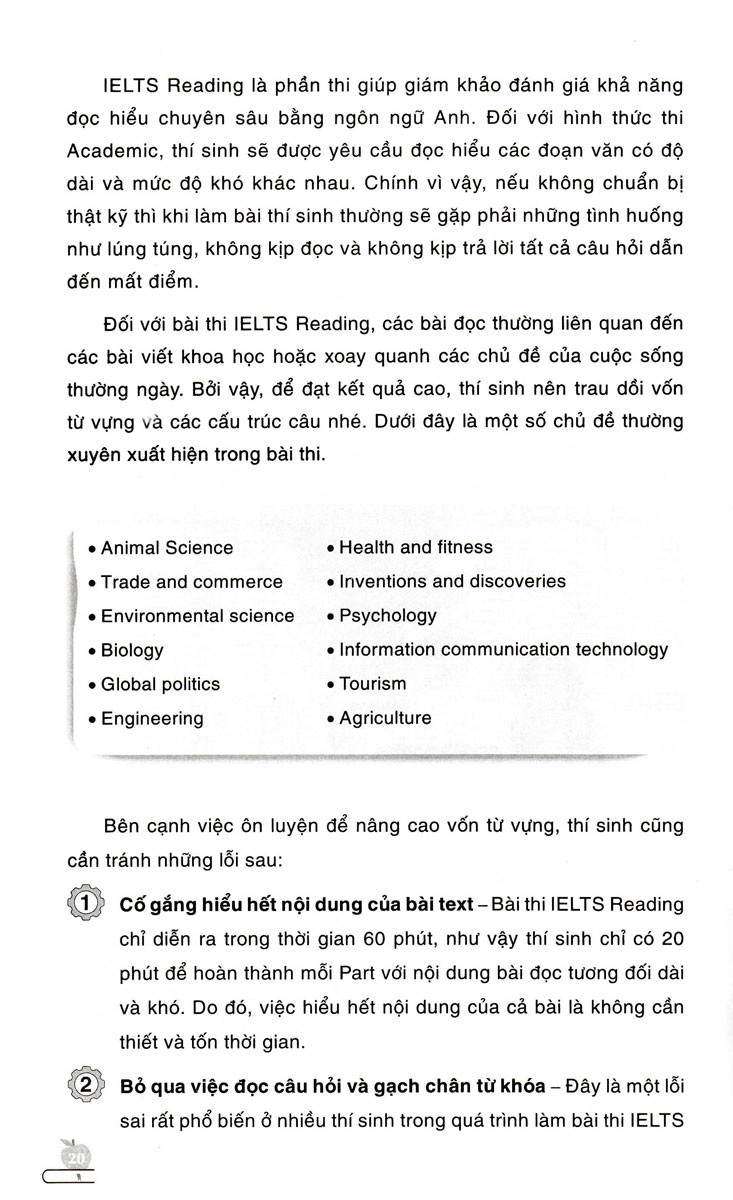 IELTS Reading là phần thi giúp giám khảo đánh giá khả năng đọc hiểu chuyên sâu bằng ngôn ngữ Anh. Đối với hình thức thi Academic, thí sinh sẽ được yêu cầu đọc hiểu các đoạn văn có độ dài và mức độ khó khác nhau. Chính vì vậy, nếu không chuẩn bị thật kỹ thì khi làm bài thí sinh thường sẽ gặp phải những tình huống như lúng túng, không kịp đọc và không kịp trả lời tất cả câu hỏi dẫn đến mất điểm.

Đối với bài thi IELTS Reading, các bài đọc thường liên quan đến các bài viết khoa học hoặc xoay quanh các chủ đề của cuộc sống thường ngày. Bởi vậy, để đạt kết quả cao, thí sinh nên trau dồi vốn từ vựng và các cấu trúc câu nhé. Dưới đây là một số chủ đề thường xuyên xuất hiện trong bài thi.

• Animal Science
• Trade and commerce
• Environmental science
• Biology
• Global politics
• Engineering

• Health and fitness
• Inventions and discoveries
• Psychology
• Information communication technology
• Tourism
• Agriculture

Bên cạnh việc ôn luyện để nâng cao vốn từ vựng, thí sinh cũng cần tránh những lỗi sau:

1 Cố gắng hiểu hết nội dung của bài text – Bài thi IELTS Reading chỉ diễn ra trong thời gian 60 phút, như vậy thí sinh chỉ có 20 phút để hoàn thành mỗi Part với nội dung bài đọc tương đối dài và khó. Do đó, việc hiểu hết nội dung của cả bài là không cần thiết và tốn thời gian.

2 Bỏ qua việc đọc câu hỏi và gạch chân từ khóa – Đây là một lỗi sai rất phổ biến ở nhiều thí sinh trong quá trình làm bài thi IELTS

20